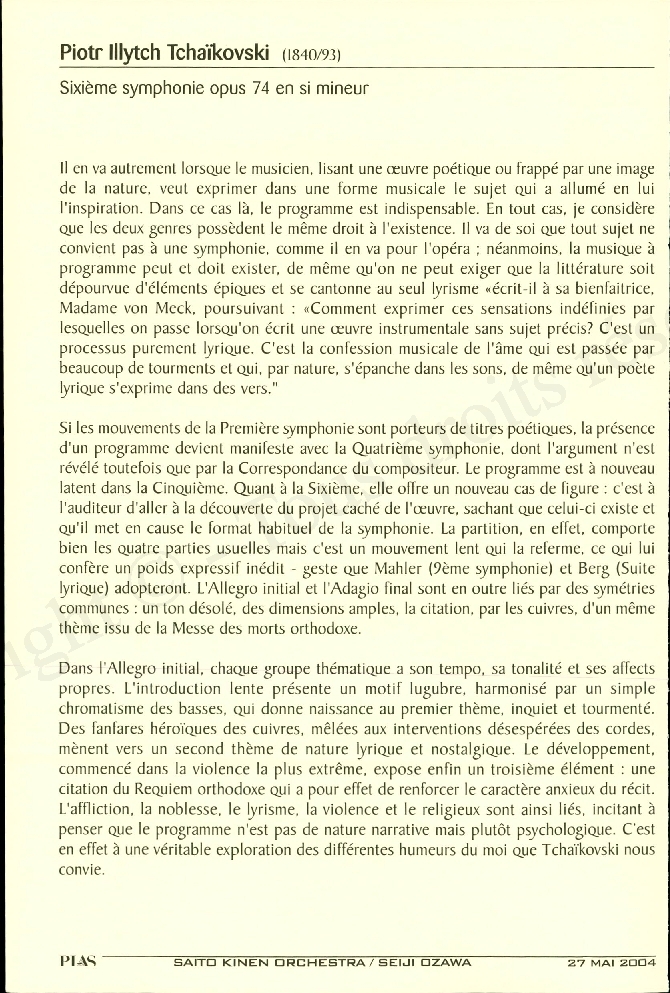 Piotr Illytch Tchaïkovski (1840/93)

Sixième symphonie opus 74 en si mineur

Il en va autrement lorsque le musicien, lisant une œuvre poétique ou frappé par une image de la nature, veut exprimer dans une forme musicale le sujet qui a allumé en lui l'inspiration. Dans ce cas là, le programme est indispensable. En tout cas, je considère que les deux genres possèdent le même droit à l'existence. Il va de soi que tout sujet ne convient pas à une symphonie, comme il en va pour l'opéra ; néanmoins, la musique à programme peut et doit exister, de même qu'on ne peut exiger que la littérature soit dépourvue d'éléments épiques et se cantonne au seul lyrisme «écrit-il à sa bienfaitrice, Madame von Meck, poursuivant : «Comment exprimer ces sensations indéfinies par lesquelles on passe lorsqu'on écrit une œuvre instrumentale sans sujet précis? C'est un processus purement lyrique. C'est la confession musicale de l'âme qui est passée par beaucoup de tourments et qui, par nature, s'épanche dans les sons, de même qu'un poète lyrique s'exprime dans des vers."

Si les mouvements de la Première symphonie sont porteurs de titres poétiques, la présence d'un programme devient manifeste avec la Quatrième symphonie, dont l'argument n'est révélé toutefois que par la Correspondance du compositeur. Le programme est à nouveau latent dans la Cinquième. Quant à la Sixième, elle offre un nouveau cas de figure : c'est à l'auditeur d'aller à la découverte du projet caché de l'œuvre, sachant que celui-ci existe et qu'il met en cause le format habituel de la symphonie. La partition, en effet, comporte bien les quatre parties usuelles mais c'est un mouvement lent qui la referme, ce qui lui confère un poids expressif inédit - geste que Mahler (9ème symphonie) et Berg (Suite lyrique) adopteront. L'Allegro initial et l'Adagio final sont en outre liés par des symétries communes : un ton désolé, des dimensions amples, la citation, par les cuivres, d'un même thème issu de la Messe des morts orthodoxe.

Dans l'Allegro initial, chaque groupe thématique a son tempo, sa tonalité et ses affects propres. L'introduction lente présente un motif lugubre, harmonisé par un simple chromatisme des basses, qui donne naissance au premier thème, inquiet et tourmenté. Des fanfares héroïques des cuivres, mêlées aux interventions désespérées des cordes, mènent vers un second thème de nature lyrique et nostalgique. Le développement, commencé dans la violence la plus extrême, expose enfin un troisième élément : une citation du Requiem orthodoxe qui a pour effet de renforcer le caractère anxieux du récit. L'affliction, la noblesse, le lyrisme, la violence et le religieux sont ainsi liés, incitant à penser que le programme n'est pas de nature narrative mais plutôt psychologique. C'est en effet à une véritable exploration des différentes humeurs du moi que Tchaïkovski nous convie.

PIAS SAITO KINEN ORCHESTRA / SEIJI OZAWA 27 MAI 2004